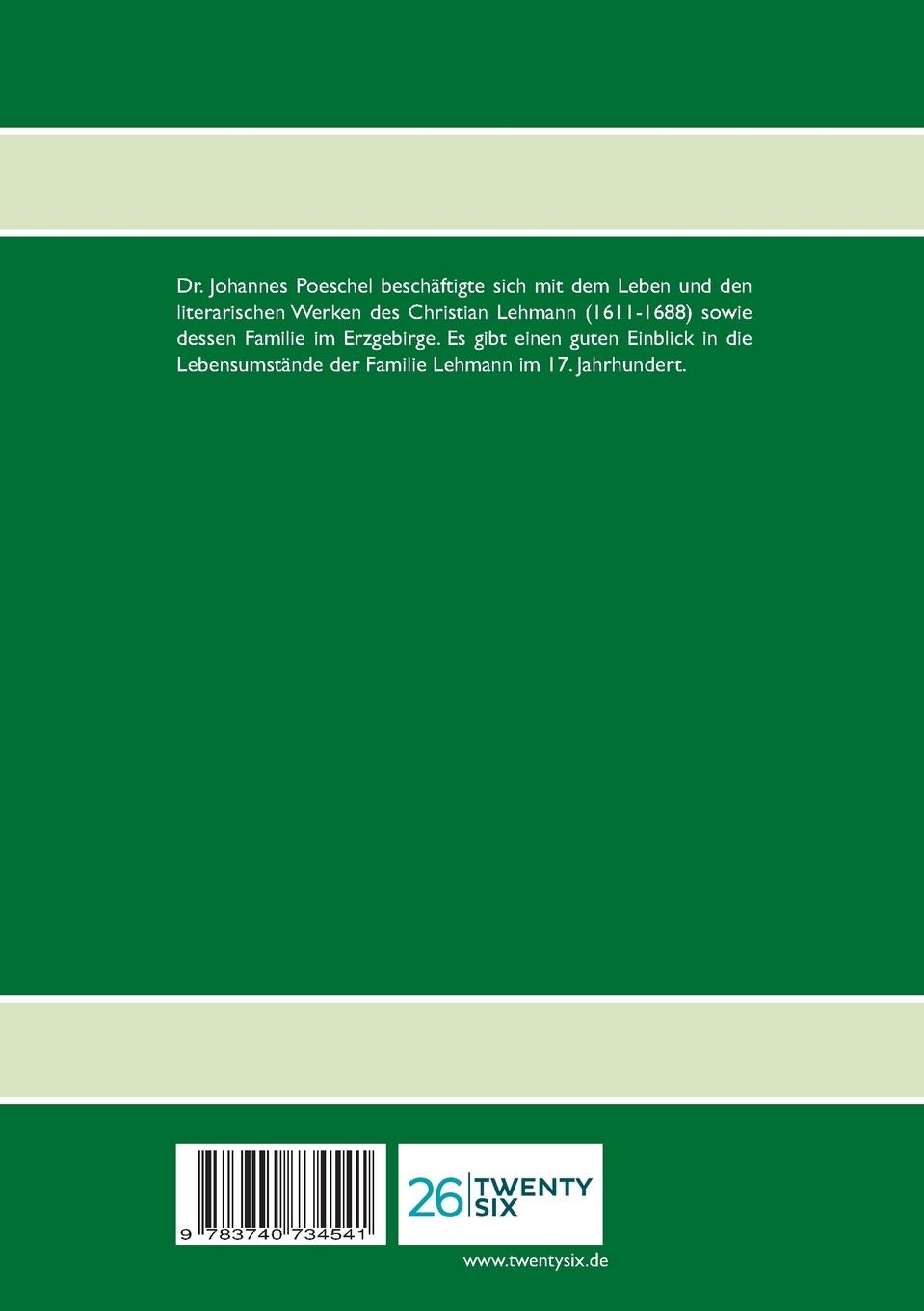 Dr. Johannes Poeschel beschäftigte sich mit dem Leben und den literarischen Werken des Christian Lehmann (1611-1688) sowie dessen Familie im Erzgebirge. Es gibt einen guten Einblick in die Lebensumstände der Familie Lehmann im 17. Jahrhundert.

9 783740 734541

26 TWENTY SIX

www.twentysix.de